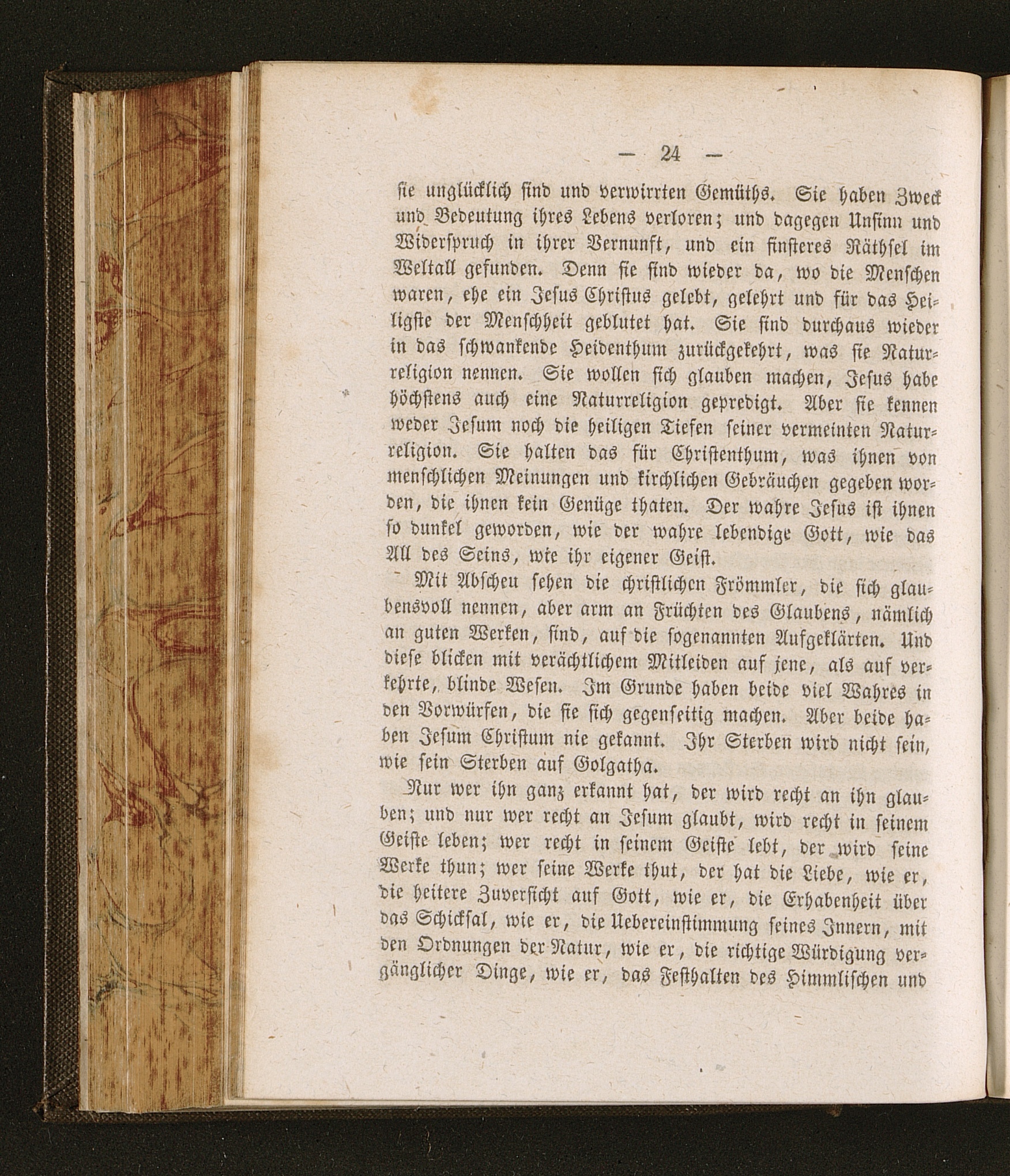 — 24 —

sie unglücklich sind und verwirrten Gemüths. Sie haben Zweck und Bedeutung ihres Lebens verloren; und dagegen Unsinn und Widerspruch in ihrer Vernunft, und ein finsteres Räthsel im Weltall gefunden. Denn sie sind wieder da, wo die Menschen waren, ehe ein Jesus Christus gelebt, gelehrt und für das Heiligste der Menschheit geblutet hat. Sie sind durchaus wieder in das schwankende Heidenthum zurückgekehrt, was sie Naturreligion nennen. Sie wollen sich glauben machen, Jesus habe höchstens auch eine Naturreligion gepredigt. Aber sie kennen weder Jesum noch die heiligen Tiefen seiner vermeinten Naturreligion. Sie halten das für Christenthum, was ihnen von menschlichen Meinungen und kirchlichen Gebräuchen gegeben worden, die ihnen kein Genüge thaten. Der wahre Jesus ist ihnen so dunkel geworden, wie der wahre lebendige Gott, wie das All des Seins, wie ihr eigener Geist.

Mit Abscheu sehen die christlichen Frömmler, die sich glaubensvoll nennen, aber arm an Früchten des Glaubens, nämlich an guten Werken, sind, auf die sogenannten Aufgeklärten. Und diese blicken mit verächtlichem Mitleiden auf jene, als auf verkehrte, blinde Wesen. Im Grunde haben beide viel Wahres in den Vorwürfen, die sie sich gegenseitig machen. Aber beide haben Jesum Christum nie gekannt. Ihr Sterben wird nicht sein, wie sein Sterben auf Golgatha.

Nur wer ihn ganz erkannt hat, der wird recht an ihn glauben; und nur wer recht an Jesum glaubt, wird recht in seinem Geiste leben; wer recht in seinem Geiste lebt, der wird seine Werke thun; wer seine Werke thut, der hat die Liebe, wie er, die heitere Zuversicht auf Gott, wie er, die Erhabenheit über das Schicksal, wie er, die Uebereinstimmung seines Innern, mit den Ordnungen der Natur, wie er, die richtige Würdigung vergänglicher Dinge, wie er, das Festhalten des Himmlischen und